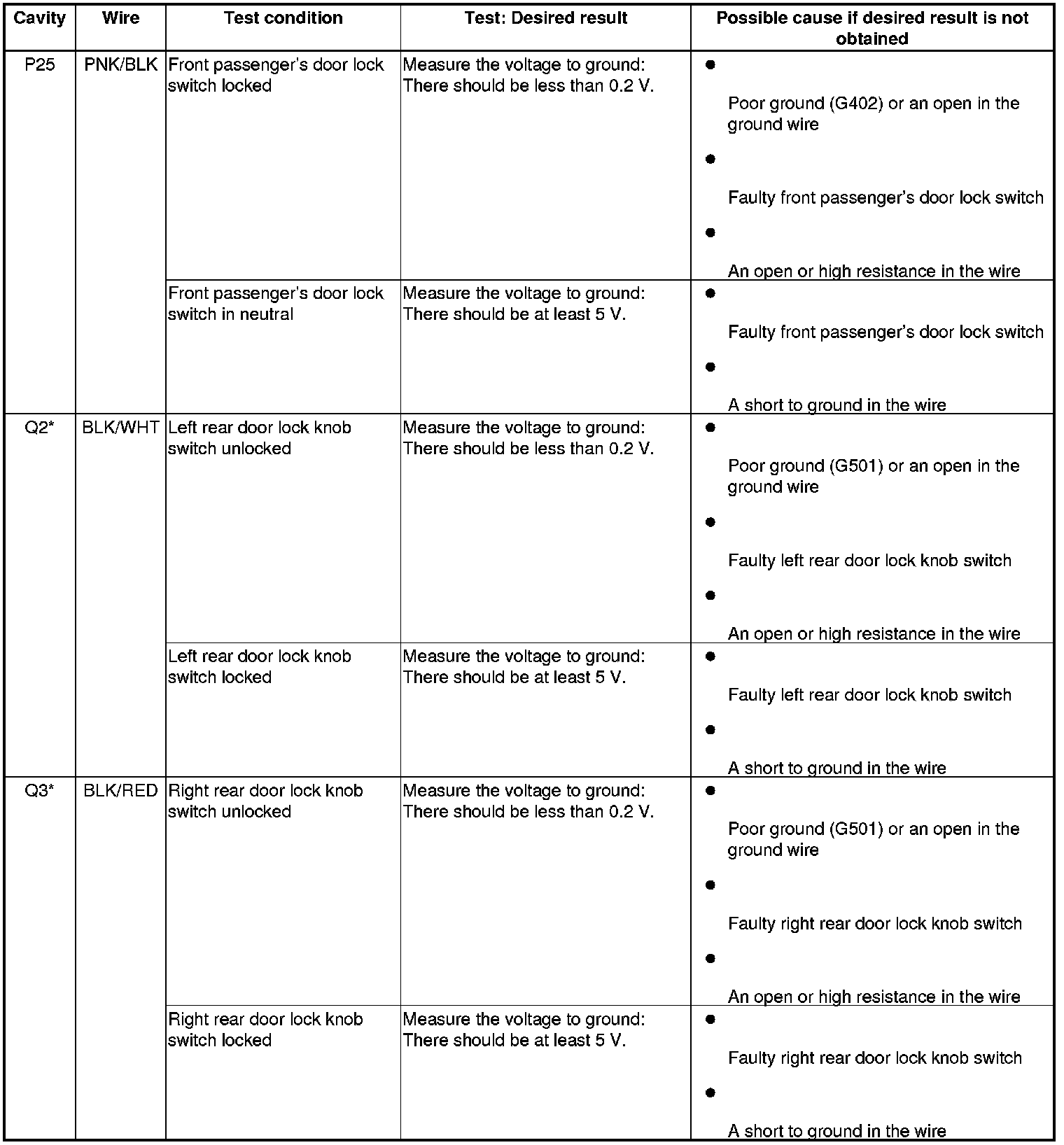 | Cavity | Wire | Test condition | Test: Desired result | Possible cause if desired result is not obtained |
|---|---|---|---|---|
| P25 | PNK/BLK | Front passenger's door lock switch locked | Measure the voltage to ground: There should be less than 0.2 V. | • Poor ground (G402) or an open in the ground wire • Faulty front passenger's door lock switch • An open or high resistance in the wire |
| | | Front passenger's door lock switch in neutral | Measure the voltage to ground: There should be at least 5 V. | • Faulty front passenger's door lock switch • A short to ground in the wire |
| Q2* | BLK/WHT | Left rear door lock knob switch unlocked | Measure the voltage to ground: There should be less than 0.2 V. | • Poor ground (G501) or an open in the ground wire • Faulty left rear door lock knob switch • An open or high resistance in the wire |
| | | Left rear door lock knob switch locked | Measure the voltage to ground: There should be at least 5 V. | • Faulty left rear door lock knob switch • A short to ground in the wire |
| Q3* | BLK/RED | Right rear door lock knob switch unlocked | Measure the voltage to ground: There should be less than 0.2 V. | • Poor ground (G501) or an open in the ground wire • Faulty right rear door lock knob switch • An open or high resistance in the wire |
| | | Right rear door lock knob switch locked | Measure the voltage to ground: There should be at least 5 V. | • Faulty right rear door lock knob switch • A short to ground in the wire |